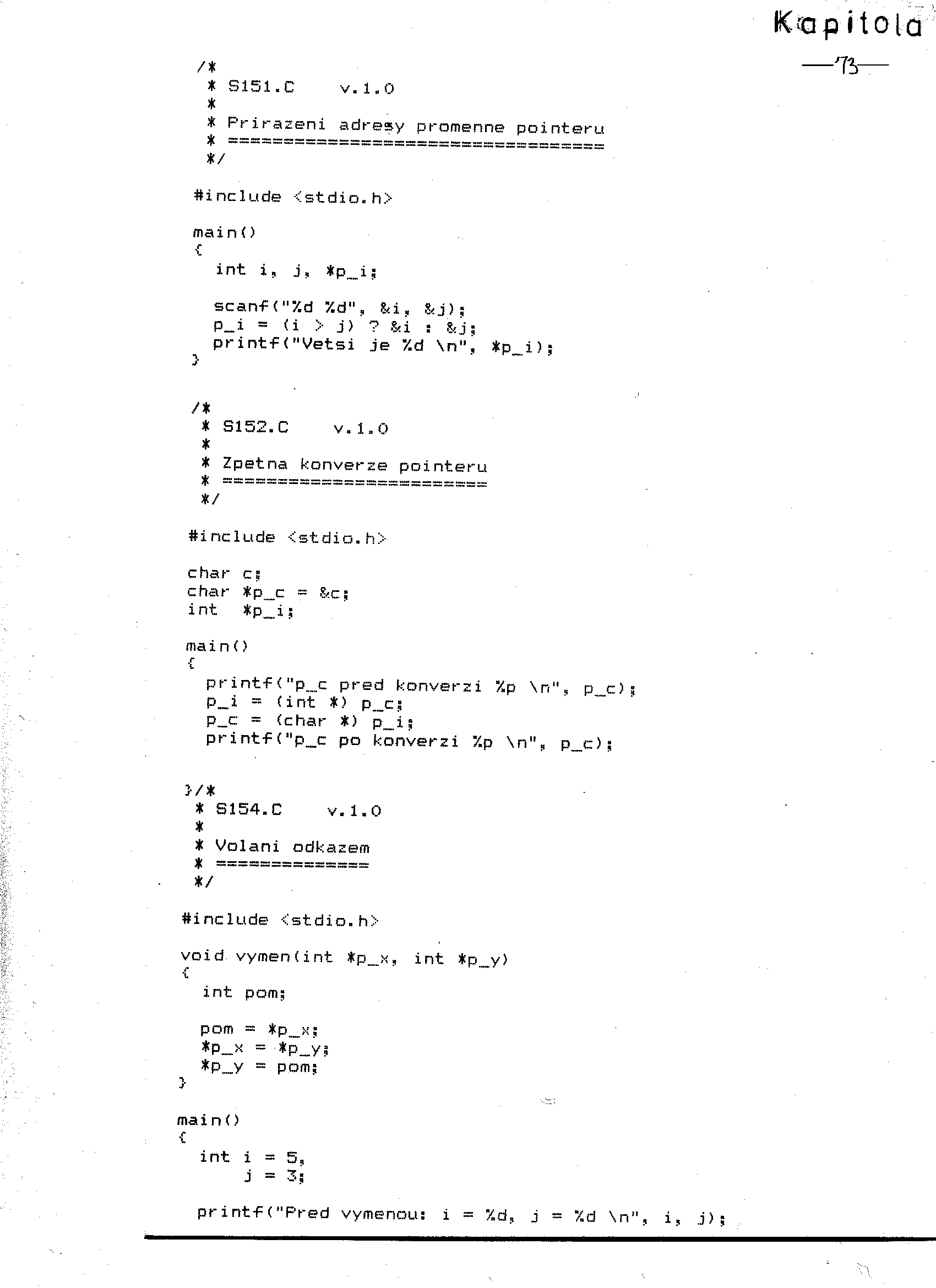 Kapitola
—73—

/*
 * S151.C     v.1.0
 *
 * Prirazeni adresy promenne pointeru
 * ==================================
 */

#include <stdio.h>

main()
{
  int i, j, *p_i;

  scanf("%d %d", &i, &j);
  p_i = (i > j) ? &i : &j;
  printf("Vetsi je %d \n", *p_i);
}

/*
 * S152.C     v.1.0
 *
 * Zpetna konverze pointeru
 * ========================
 */

#include <stdio.h>

char c;
char *p_c = &c;
int  *p_i;

main()
{
  printf("p_c pred konverzi %p \n", p_c);
  p_i = (int *) p_c;
  p_c = (char *) p_i;
  printf("p_c po konverzi %p \n", p_c);

}/*
 * S154.C     v.1.0
 *
 * Volani odkazem
 * ==============
 */

#include <stdio.h>

void vymen(int *p_x, int *p_y)
{
  int pom;

  pom = *p_x;
  *p_x = *p_y;
  *p_y = pom;
}

main()
{
  int i = 5,
      j = 3;

  printf("Pred vymenou: i = %d, j = %d \n", i, j);